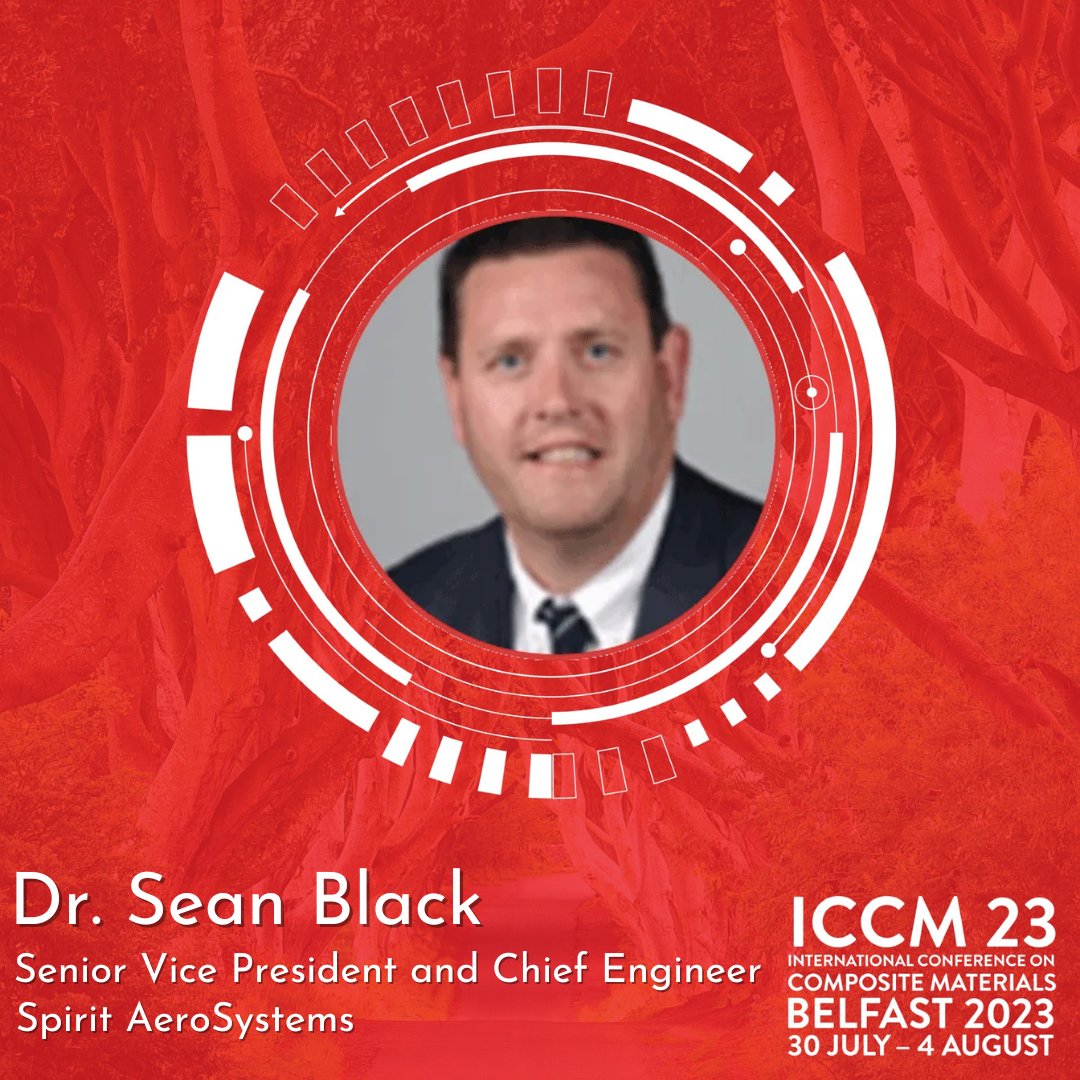 Dr. Sean Black
Senior Vice President and Chief Engineer
Spirit AeroSystems

ICCM 23
INTERNATIONAL CONFERENCE ON
COMPOSITE MATERIALS
BELFAST 2023
30 JULY – 4 AUGUST